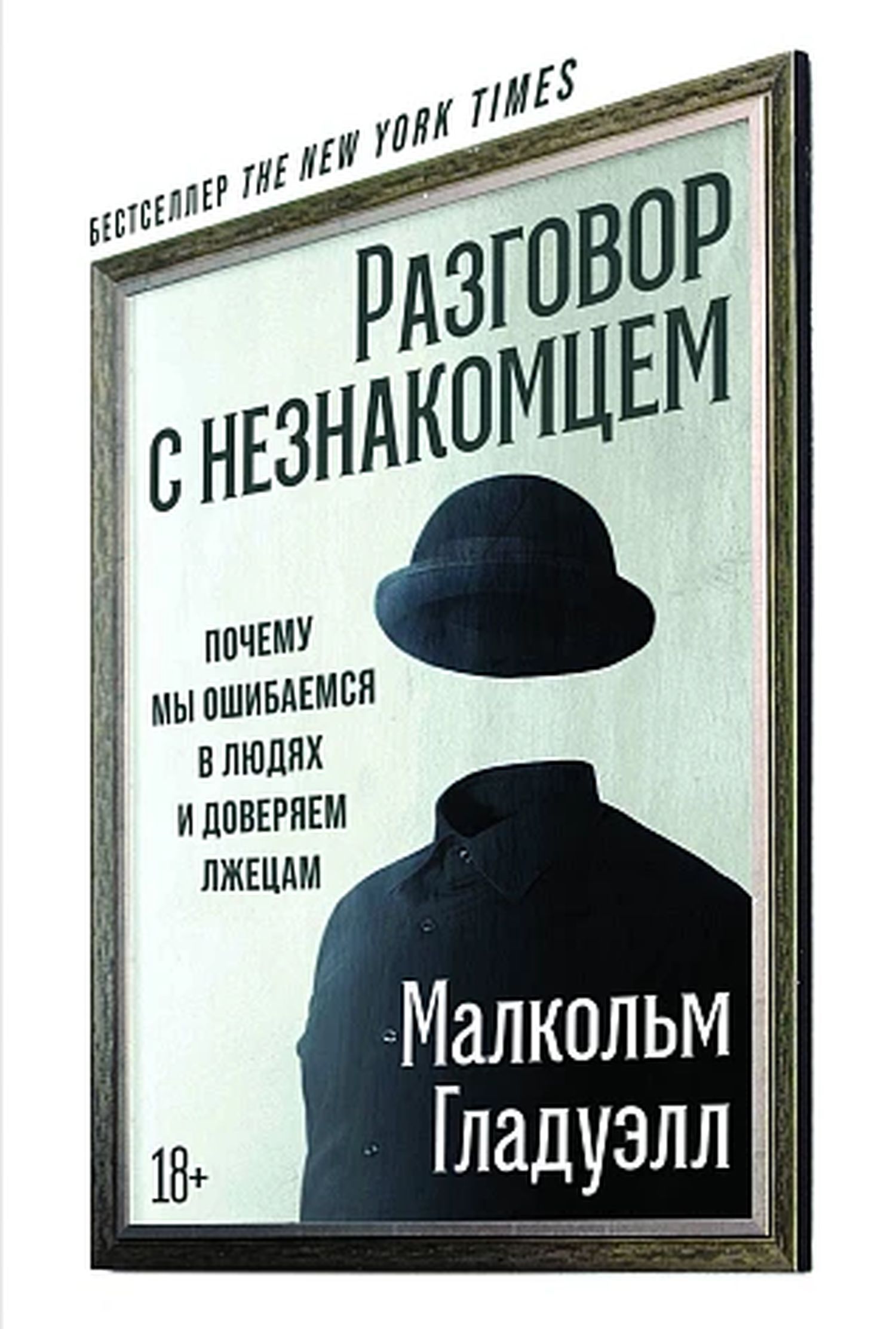 БЕСТСЕЛЛЕР THE NEW YORK TIMES

РАЗГОВОР С НЕЗНАКОМЦЕМ

ПОЧЕМУ МЫ ОШИБАЕМСЯ В ЛЮДЯХ И ДОВЕРЯЕМ ЛЖЕЦАМ

Малкольм Гладуэлл

18+